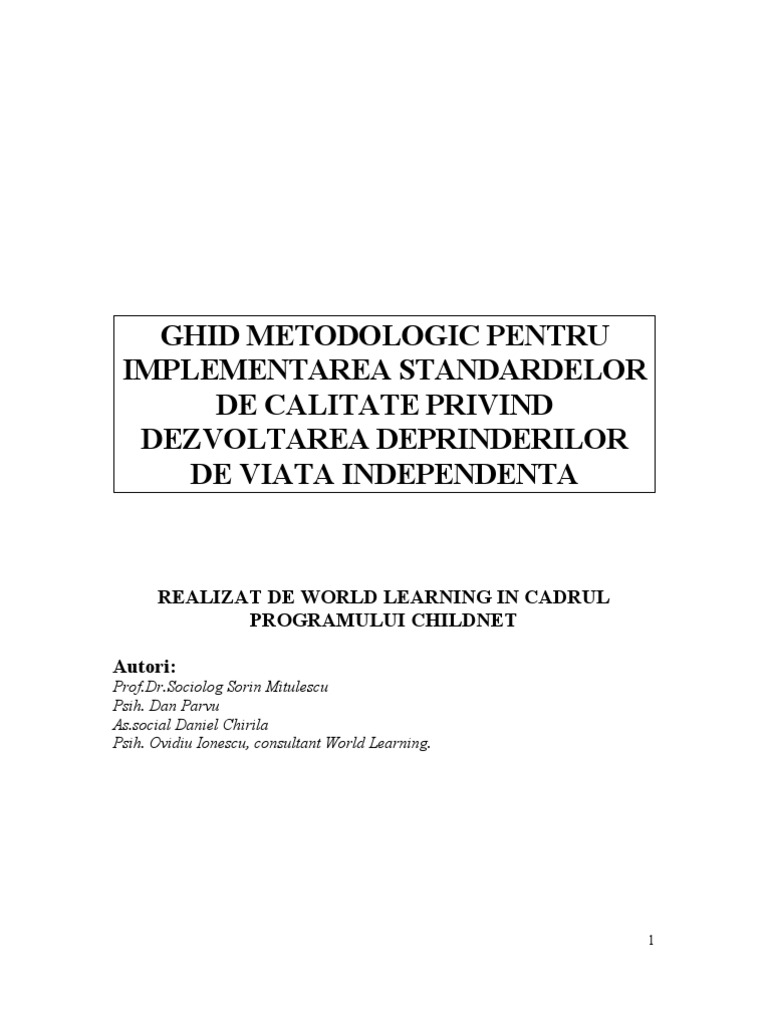 GHID METODOLOGIC PENTRU IMPLEMENTAREA STANDARDELOR DE CALITATE PRIVIND DEZVOLTAREA DEPRINDERILOR DE VIATA INDEPENDENTA

REALIZAT DE WORLD LEARNING IN CADRUL PROGRAMULUI CHILDNET

Autori:
Prof.Dr.Sociolog Sorin Mitulescu
Psih. Dan Parvu
As.social Daniel Chirila
Psih. Ovidiu Ionescu, consultant World Learning.

1